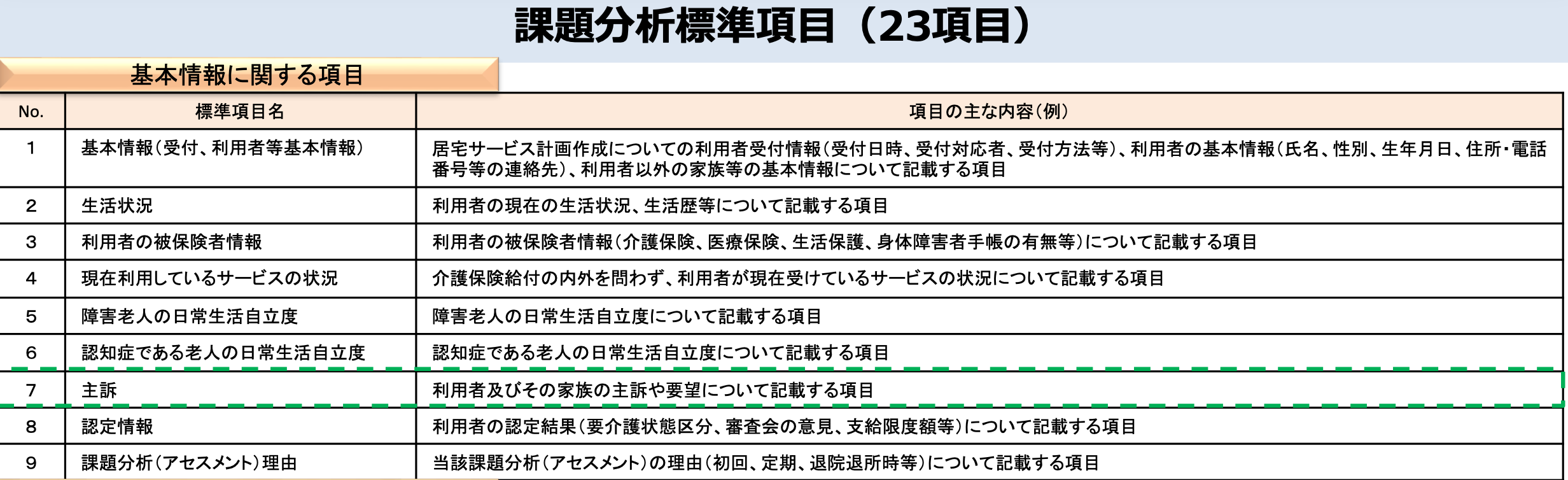 課題分析標準項目（23項目）

基本情報に関する項目

| No. | 標準項目名 | 項目の主な内容（例） |
|---|---|---|
| 1 | 基本情報（受付、利用者等基本情報） | 居宅サービス計画作成についての利用者受付情報（受付日時、受付対応者、受付方法等）、利用者の基本情報（氏名、性別、生年月日、住所・電話番号等の連絡先）、利用者以外の家族等の基本情報について記載する項目 |
| 2 | 生活状況 | 利用者の現在の生活状況、生活歴等について記載する項目 |
| 3 | 利用者の被保険者情報 | 利用者の被保険者情報（介護保険、医療保険、生活保護、身体障害者手帳の有無等）について記載する項目 |
| 4 | 現在利用しているサービスの状況 | 介護保険給付の内外を問わず、利用者が現在受けているサービスの状況について記載する項目 |
| 5 | 障害老人の日常生活自立度 | 障害老人の日常生活自立度について記載する項目 |
| 6 | 認知症である老人の日常生活自立度 | 認知症である老人の日常生活自立度について記載する項目 |
| 7 | 主訴 | 利用者及びその家族の主訴や要望について記載する項目 |
| 8 | 認定情報 | 利用者の認定結果（要介護状態区分、審査会の意見、支給限度額等）について記載する項目 |
| 9 | 課題分析（アセスメント）理由 | 当該課題分析（アセスメント）の理由（初回、定期、退院退所時等）について記載する項目 |